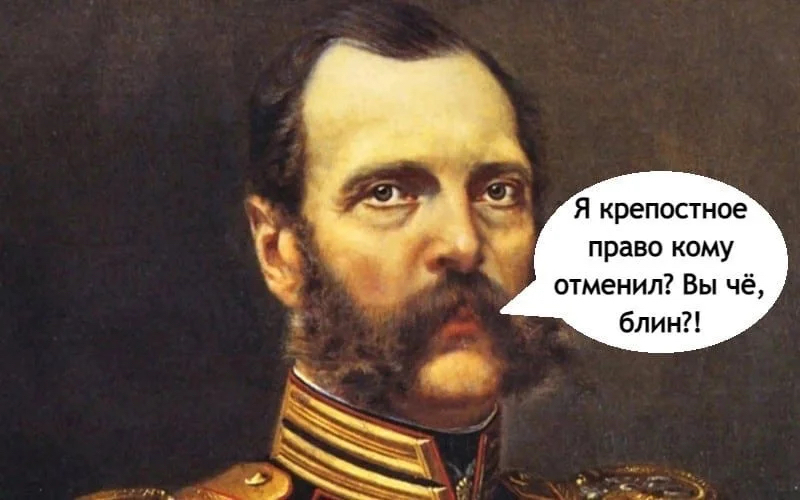 Я крепостное право кому отменил? Вы чё, блин?!